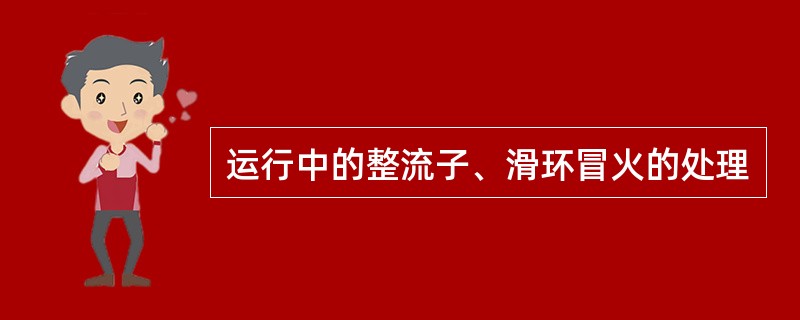 运行中的整流子、滑环冒火的处理